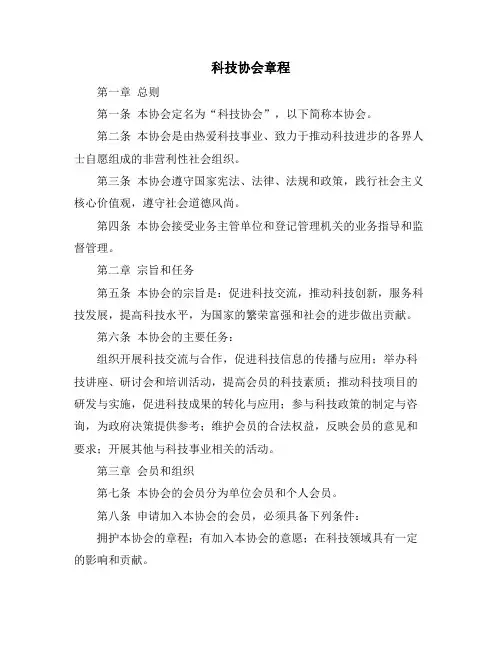 科技协会章程

第一章 总则

第一条 本协会定名为“科技协会”，以下简称本协会。

第二条 本协会是由热爱科技事业、致力于推动科技进步的各界人士自愿组成的非营利性社会组织。

第三条 本协会遵守国家宪法、法律、法规和政策，践行社会主义核心价值观，遵守社会道德风尚。

第四条 本协会接受业务主管单位和登记管理机关的业务指导和监督管理。

第二章 宗旨和任务

第五条 本协会的宗旨是：促进科技交流，推动科技创新，服务科技发展，提高科技水平，为国家的繁荣富强和社会的进步做出贡献。

第六条 本协会的主要任务：

组织开展科技交流与合作，促进科技信息的传播与应用；举办科技讲座、研讨会和培训活动，提高会员的科技素质；推动科技项目的研发与实施，促进科技成果的转化与应用；参与科技政策的制定与咨询，为政府决策提供参考；维护会员的合法权益，反映会员的意见和要求；开展其他与科技事业相关的活动。

第三章 会员和组织

第七条 本协会的会员分为单位会员和个人会员。

第八条 申请加入本协会的会员，必须具备下列条件：

拥护本协会的章程；有加入本协会的意愿；在科技领域具有一定的影响和贡献。